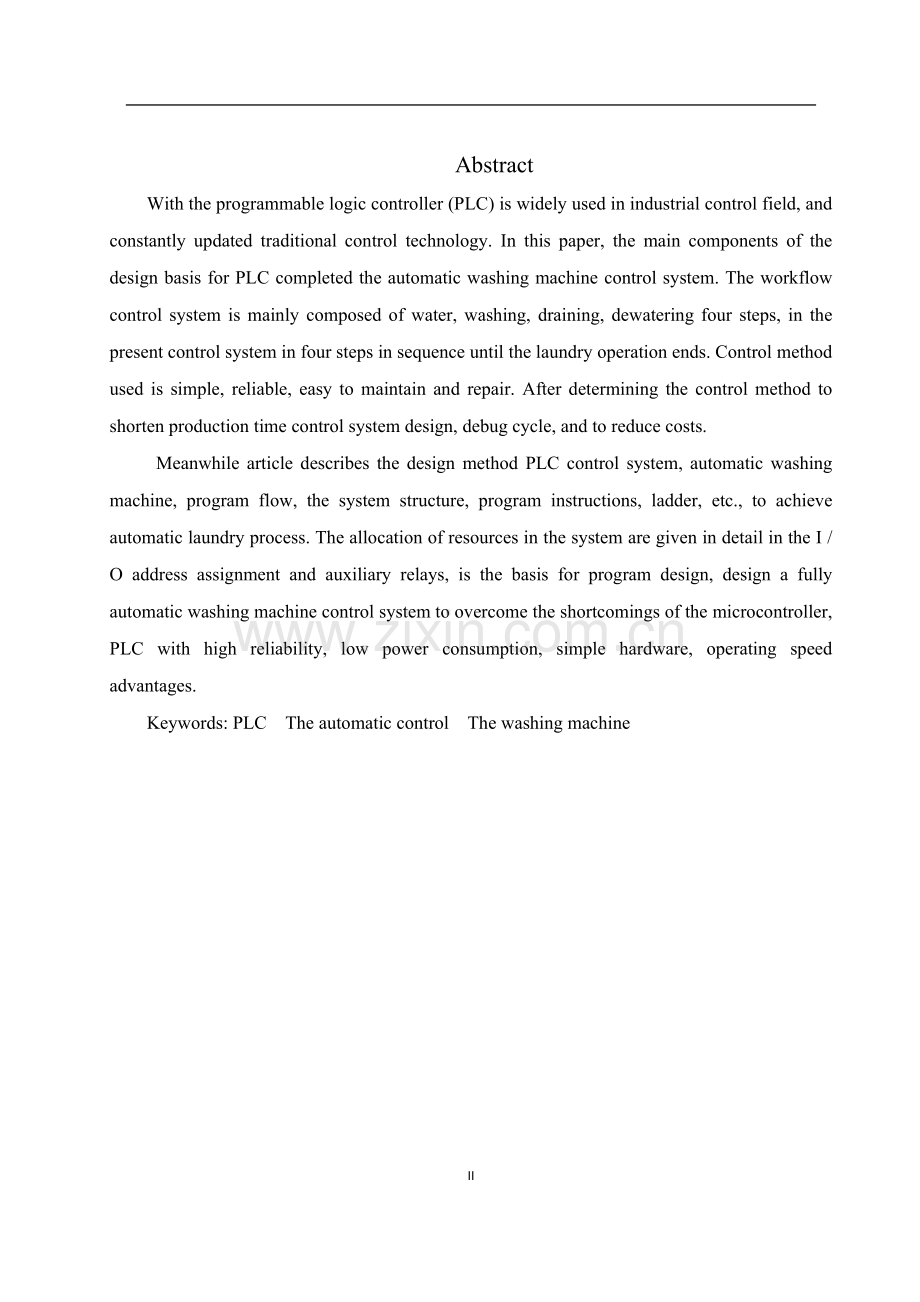 Abstract

With the programmable logic controller (PLC) is widely used in industrial control field, and constantly updated traditional control technology. In this paper, the main components of the design basis for PLC completed the automatic washing machine control system. The workflow control system is mainly composed of water, washing, draining, dewatering four steps, in the present control system in four steps in sequence until the laundry operation ends. Control method used is simple, reliable, easy to maintain and repair. After determining the control method to shorten production time control system design, debug cycle, and to reduce costs.

Meanwhile article describes the design method PLC control system, automatic washing machine, program flow, the system structure, program instructions, ladder, etc., to achieve automatic laundry process. The allocation of resources in the system are given in detail in the I / O address assignment and auxiliary relays, is the basis for program design, design a fully automatic washing machine control system to overcome the shortcomings of the microcontroller, PLC with high reliability, low power consumption, simple hardware, operating speed advantages.

Keywords: PLC The automatic control The washing machine

II

www.zixin.com.cn